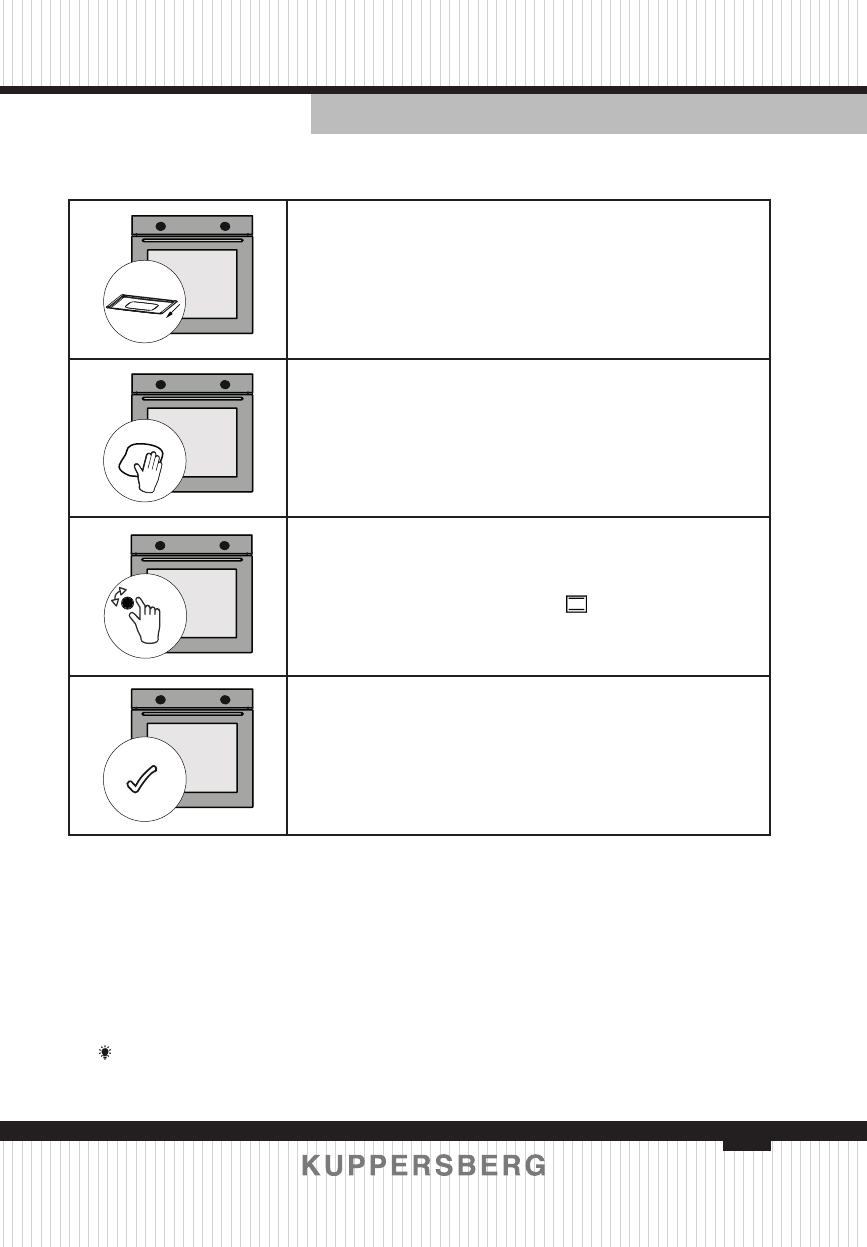 KUPPERSBERG